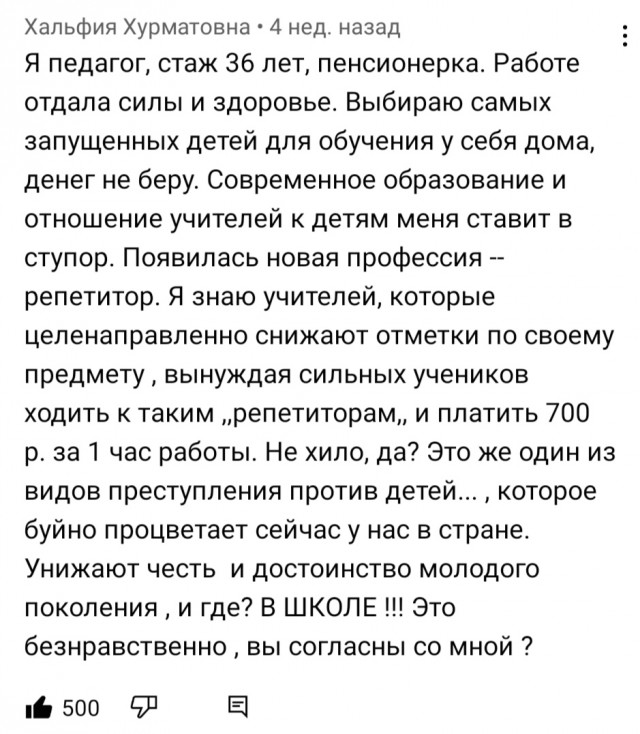 Хальфия Хурматовна • 4 нед. назад

Я педагог, стаж 36 лет, пенсионерка. Работе отдала силы и здоровье. Выбираю самых запущенных детей для обучения у себя дома, денег не беру. Современное образование и отношение учителей к детям меня ставит в ступор. Появилась новая профессия -- репетитор. Я знаю учителей, которые целенаправленно снижают отметки по своему предмету , вынуждая сильных учеников ходить к таким „репетиторам„ и платить 700 р. за 1 час работы. Не хило, да? Это же один из видов преступления против детей... , которое буйно процветает сейчас у нас в стране. Унижают честь  и достоинство молодого поколения , и где? В ШКОЛЕ !!! Это безнравственно , вы согласны со мной ?

500